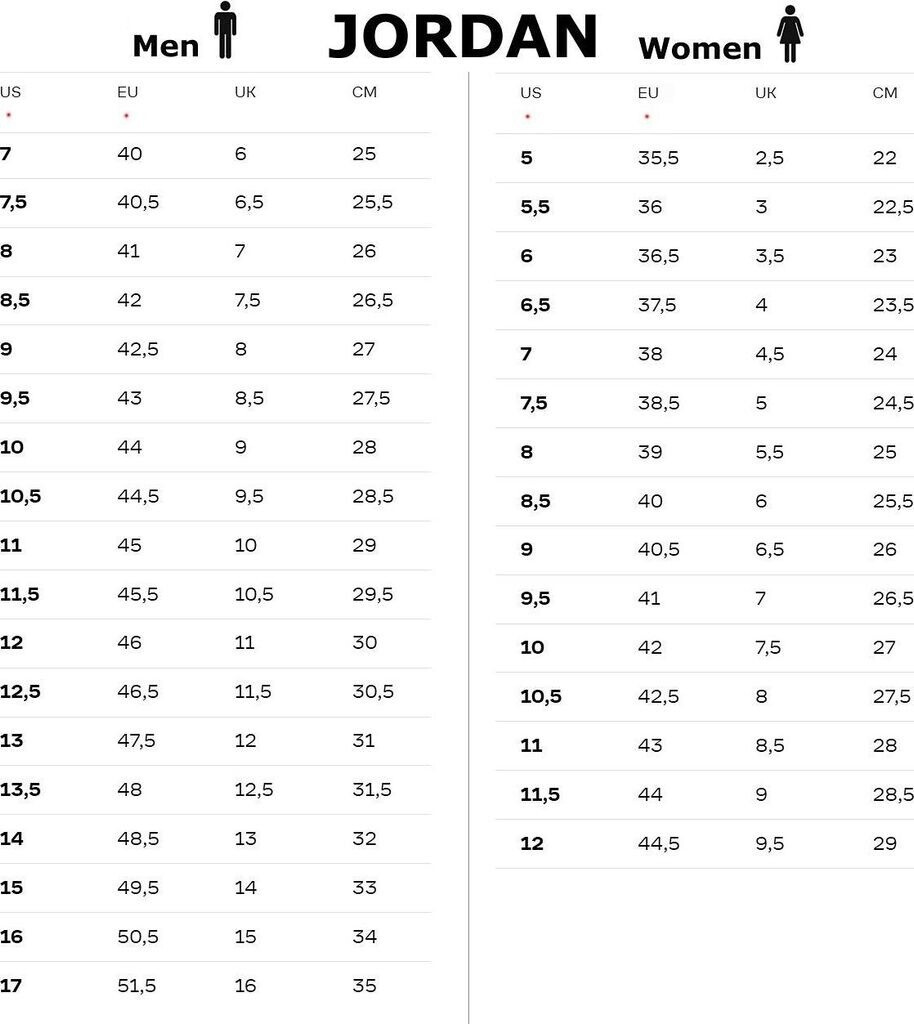 Men JORDAN Women

| US * | EU * | UK | CM |
|---|---|---|---|
| 7 | 40 | 6 | 25 |
| 7,5 | 40,5 | 6,5 | 25,5 |
| 8 | 41 | 7 | 26 |
| 8,5 | 42 | 7,5 | 26,5 |
| 9 | 42,5 | 8 | 27 |
| 9,5 | 43 | 8,5 | 27,5 |
| 10 | 44 | 9 | 28 |
| 10,5 | 44,5 | 9,5 | 28,5 |
| 11 | 45 | 10 | 29 |
| 11,5 | 45,5 | 10,5 | 29,5 |
| 12 | 46 | 11 | 30 |
| 12,5 | 46,5 | 11,5 | 30,5 |
| 13 | 47,5 | 12 | 31 |
| 13,5 | 48 | 12,5 | 31,5 |
| 14 | 48,5 | 13 | 32 |
| 15 | 49,5 | 14 | 33 |
| 16 | 50,5 | 15 | 34 |
| 17 | 51,5 | 16 | 35 |

| US * | EU * | UK | CM |
|---|---|---|---|
| 5 | 35,5 | 2,5 | 22 |
| 5,5 | 36 | 3 | 22,5 |
| 6 | 36,5 | 3,5 | 23 |
| 6,5 | 37,5 | 4 | 23,5 |
| 7 | 38 | 4,5 | 24 |
| 7,5 | 38,5 | 5 | 24,5 |
| 8 | 39 | 5,5 | 25 |
| 8,5 | 40 | 6 | 25,5 |
| 9 | 40,5 | 6,5 | 26 |
| 9,5 | 41 | 7 | 26,5 |
| 10 | 42 | 7,5 | 27 |
| 10,5 | 42,5 | 8 | 27,5 |
| 11 | 43 | 8,5 | 28 |
| 11,5 | 44 | 9 | 28,5 |
| 12 | 44,5 | 9,5 | 29 |